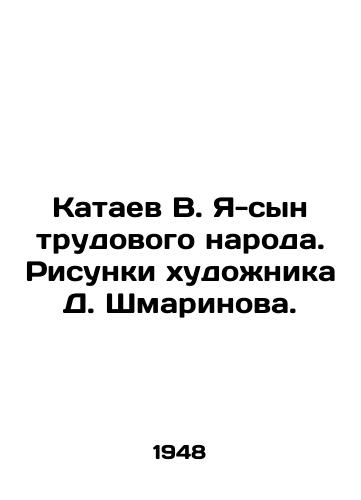 Катаев В. Я-сын трудового народа. Рисунки художника Д. Шмаринова.

1948